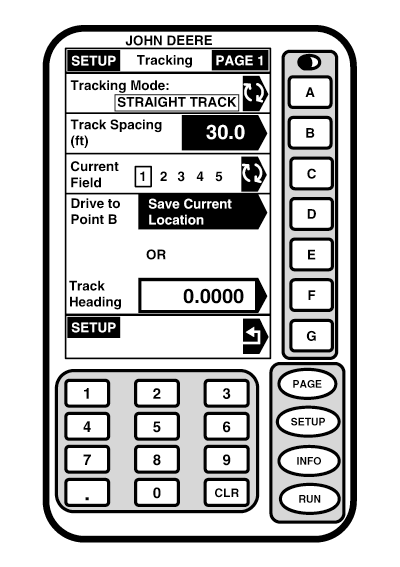 JOHN DEERE

SETUP Tracking PAGE 1

Tracking Mode:
STRAIGHT TRACK

Track Spacing (ft) 30.0

Current Field 1 2 3 4 5

Drive to Point B Save Current Location

OR

Track Heading 0.0000

SETUP

A
B
C
D
E
F
G

1 2 3
4 5 6
7 8 9
. 0 CLR

PAGE
SETUP
INFO
RUN